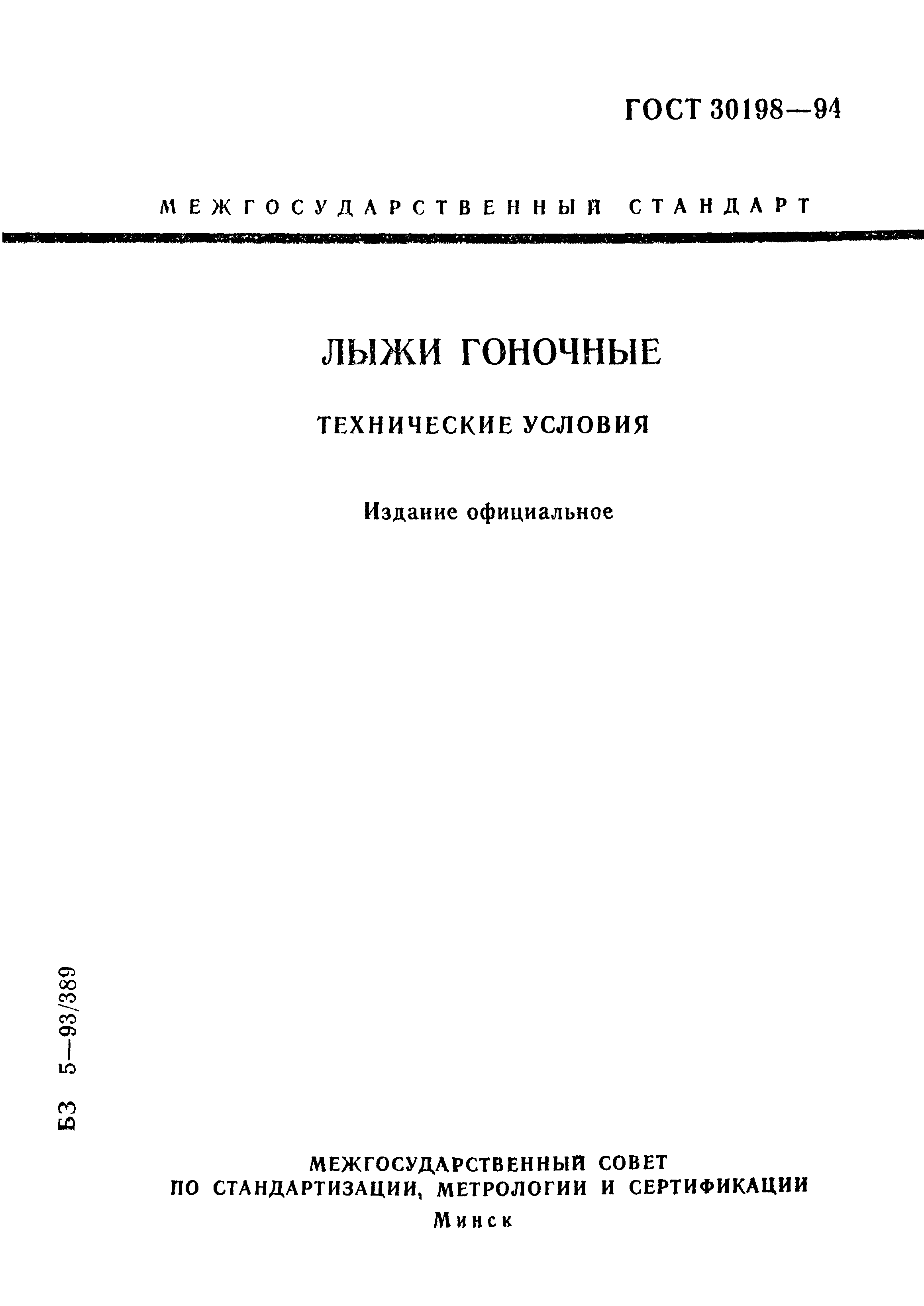 ГОСТ 30198—94

МЕЖГОСУДАРСТВЕННЫЙ СТАНДАРТ

ЛЫЖИ ГОНОЧНЫЕ

ТЕХНИЧЕСКИЕ УСЛОВИЯ

Издание официальное

БЗ 5—93/389

МЕЖГОСУДАРСТВЕННЫЙ СОВЕТ
ПО СТАНДАРТИЗАЦИИ, МЕТРОЛОГИИ И СЕРТИФИКАЦИИ
Минск